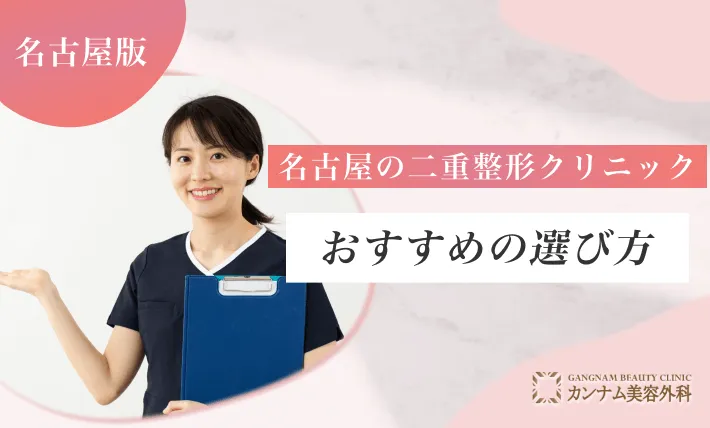 名古屋版

名古屋の二重整形クリニック

おすすめの選び方

GANGNAM BEAUTY CLINIC
カンナム美容外科